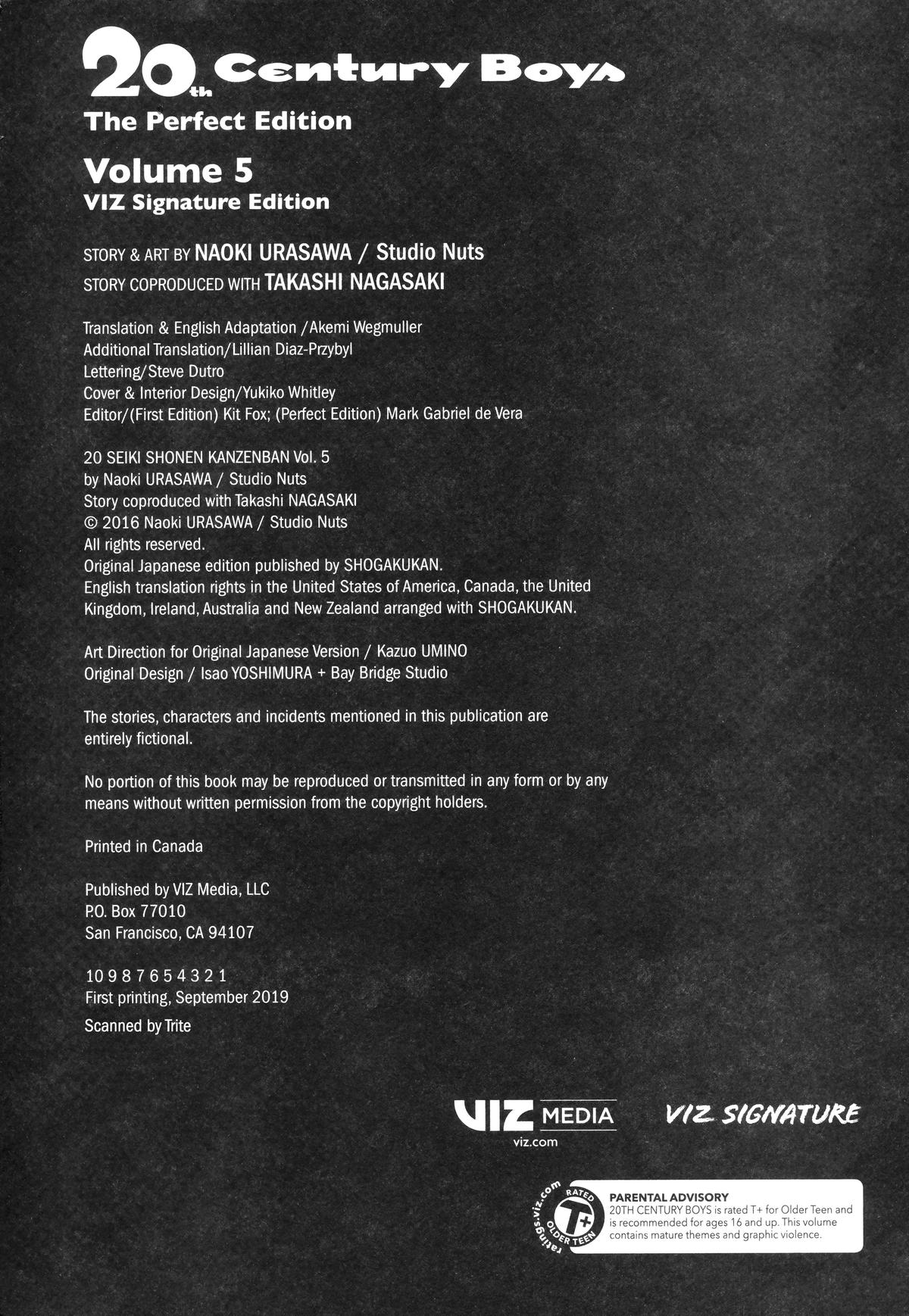 20th Century Boys
The Perfect Edition
Volume 5
VIZ Signature Edition

STORY & ART BY NAOKI URASAWA / Studio Nuts
STORY COPRODUCED WITH TAKASHI NAGASAKI

Translation & English Adaptation /Akemi Wegmuller
Additional Translation/Lillian Diaz-Przybyl
Lettering/Steve Dutro
Cover & Interior Design/Yukiko Whitley
Editor/(First Edition) Kit Fox; (Perfect Edition) Mark Gabriel de Vera

20 SEIKI SHONEN KANZENBAN Vol. 5
by Naoki URASAWA / Studio Nuts
Story coproduced with Takashi NAGASAKI
© 2016 Naoki URASAWA / Studio Nuts
All rights reserved.
Original Japanese edition published by SHOGAKUKAN.
English translation rights in the United States of America, Canada, the United Kingdom, Ireland, Australia and New Zealand arranged with SHOGAKUKAN.

Art Direction for Original Japanese Version / Kazuo UMINO
Original Design / Isao YOSHIMURA + Bay Bridge Studio

The stories, characters and incidents mentioned in this publication are entirely fictional.

No portion of this book may be reproduced or transmitted in any form or by any means without written permission from the copyright holders.

Printed in Canada

Published by VIZ Media, LLC
P.O. Box 77010
San Francisco, CA 94107

10 9 8 7 6 5 4 3 2 1
First printing, September 2019

Scanned by Trite

VIZ MEDIA
viz.com

VIZ SIGNATURE

ratings.viz.com
RATED
T+
OLDER TEEN

PARENTAL ADVISORY
20TH CENTURY BOYS is rated T+ for Older Teen and is recommended for ages 16 and up. This volume contains mature themes and graphic violence.